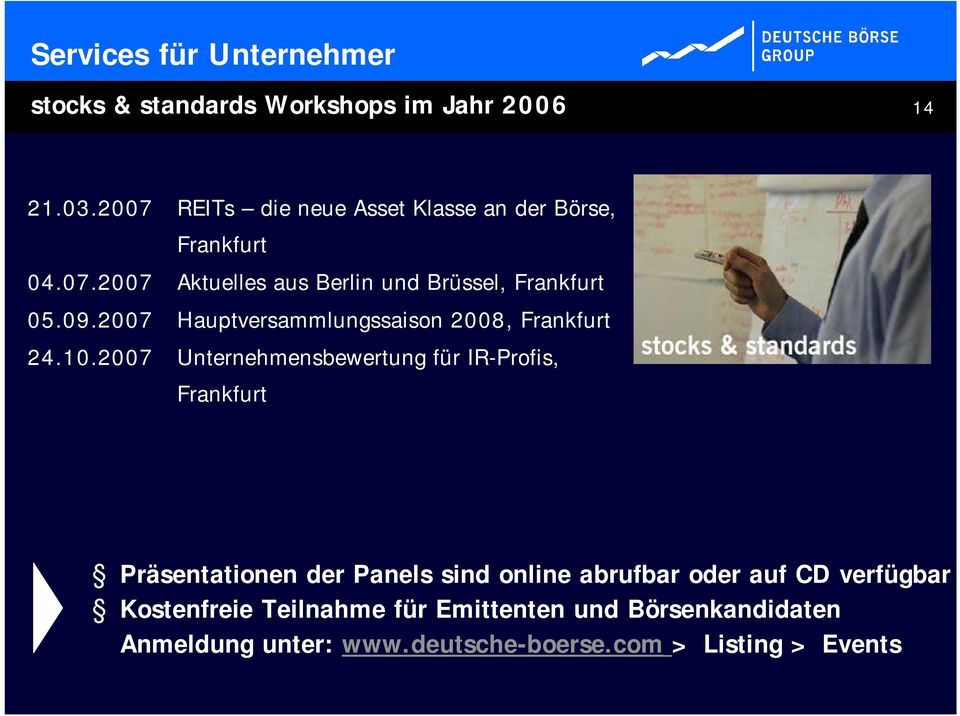 Services für Unternehmer

DEUTSCHE BÖRSE GROUP

stocks & standards Workshops im Jahr 2006

14

21.03.2007 REITs – die neue Asset Klasse an der Börse, Frankfurt

04.07.2007 Aktuelles aus Berlin und Brüssel, Frankfurt

05.09.2007 Hauptversammlungssaison 2008, Frankfurt

24.10.2007 Unternehmensbewertung für IR-Profis, Frankfurt

stocks & standards

§ Präsentationen der Panels sind online abrufbar oder auf CD verfügbar
§ Kostenfreie Teilnahme für Emittenten und Börsenkandidaten
Anmeldung unter: www.deutsche-boerse.com > Listing > Events